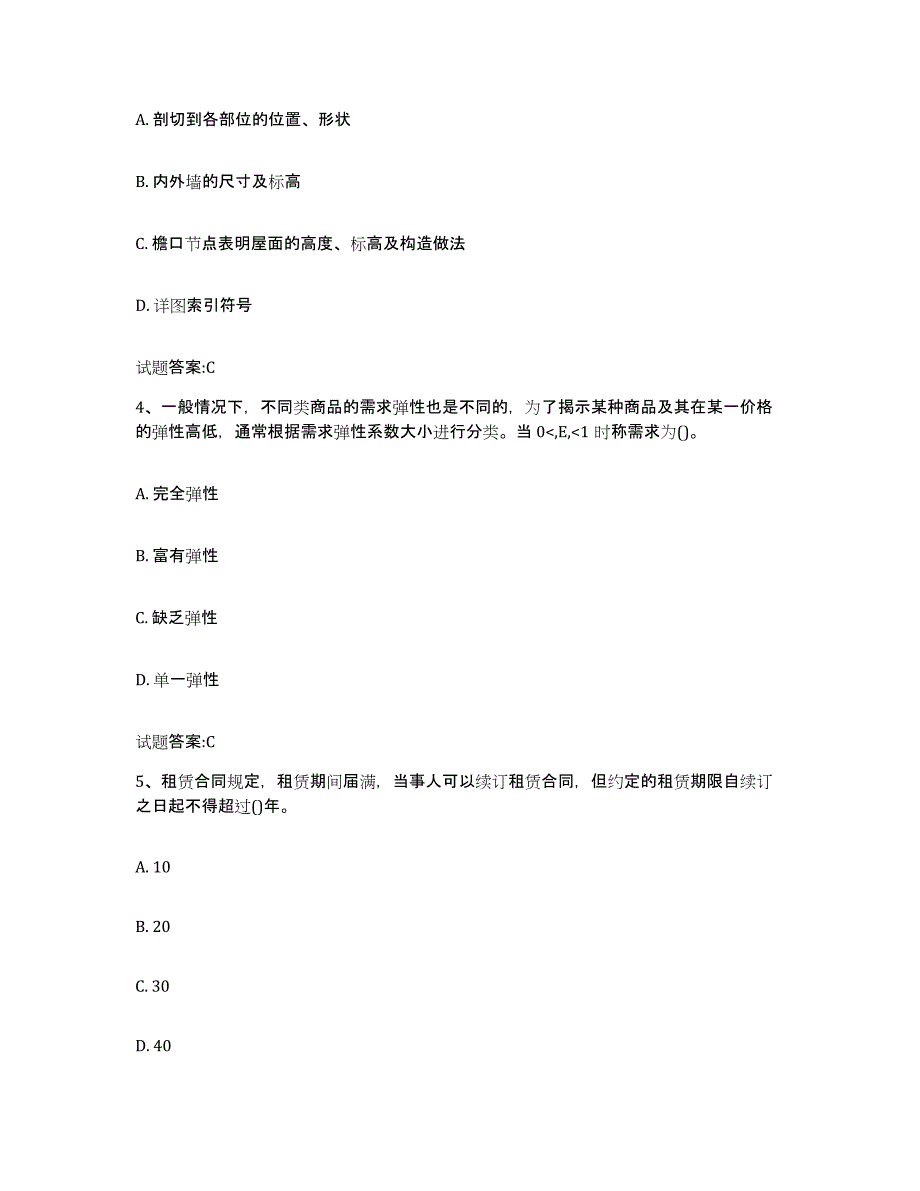 A. 剖切到各部位的位置、形状

B. 内外墙的尺寸及标高

C. 檐口节点表明屋面的高度、标高及构造做法

D. 详图索引符号

试题答案:C

4、一般情况下，不同类商品的需求弹性也是不同的，为了揭示某种商品及其在某一价格的弹性高低，通常根据需求弹性系数大小进行分类。当 0<,E,<1 时称需求为()。

A. 完全弹性

B. 富有弹性

C. 缺乏弹性

D. 单一弹性

试题答案:C

5、租赁合同规定，租赁期间届满，当事人可以续订租赁合同，但约定的租赁期限自续订之日起不得超过()年。

A. 10

B. 20

C. 30

D. 40